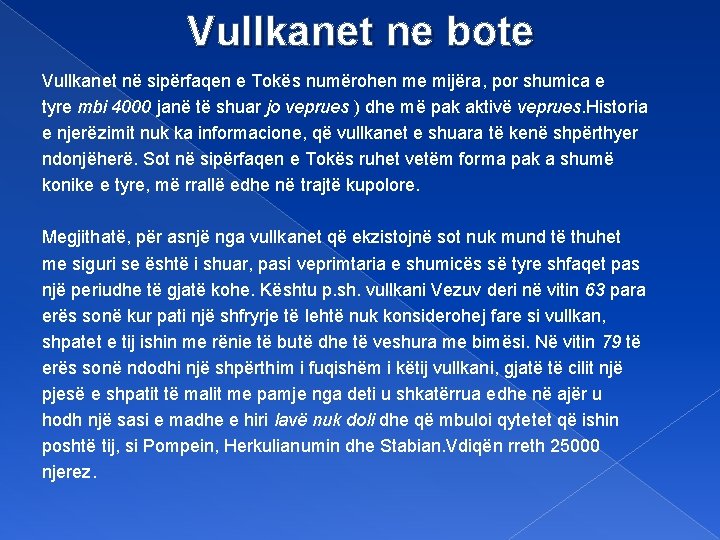 Vullkanet ne bote

Vullkanet në sipërfaqen e Tokës numërohen me mijëra, por shumica e tyre mbi 4000 janë të shuar jo veprues ) dhe më pak aktivë veprues.Historia e njerëzimit nuk ka informacione, që vullkanet e shuara të kenë shpërthyer ndonjëherë. Sot në sipërfaqen e Tokës ruhet vetëm forma pak a shumë konike e tyre, më rrallë edhe në trajtë kupolore.

Megjithatë, për asnjë nga vullkanet që ekzistojnë sot nuk mund të thuhet me siguri se është i shuar, pasi veprimtaria e shumicës së tyre shfaqet pas një periudhe të gjatë kohe. Kështu p.sh. vullkani Vezuv deri në vitin 63 para erës sonë kur pati një shfryrje të lehtë nuk konsiderohej fare si vullkan, shpatet e tij ishin me rënie të butë dhe të veshura me bimësi. Në vitin 79 të erës sonë ndodhi një shpërthim i fuqishëm i këtij vullkani, gjatë të cilit një pjesë e shpatit të malit me pamje nga deti u shkatërrua edhe në ajër u hodh një sasi e madhe e hiri lavë nuk doli dhe që mbuloi qytetet që ishin poshtë tij, si Pompein, Herkulianumin dhe Stabian.Vdiqën rreth 25000 njerez.